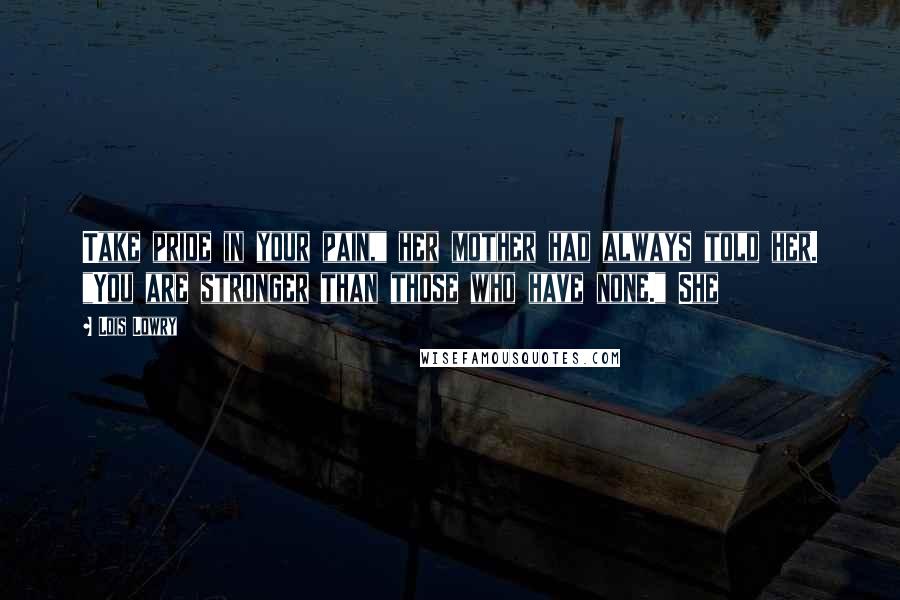 TAKE PRIDE IN YOUR PAIN," HER MOTHER HAD ALWAYS TOLD HER. "YOU ARE STRONGER THAN THOSE WHO HAVE NONE." SHE

- LOIS LOWRY

WISEFAMOUSQUOTES.COM